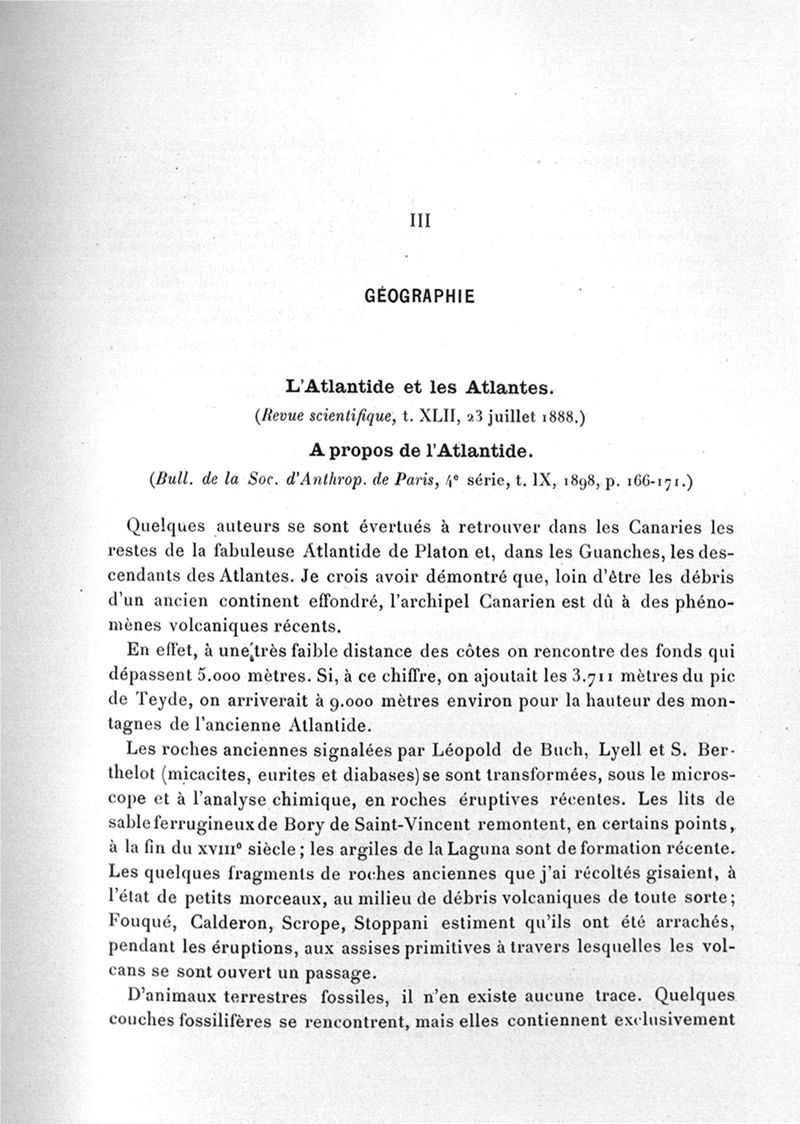 III

GÉOGRAPHIE

L'Atlantide et les Atlantes.
(Revue scientifique, t. XLII, 23 juillet 1888.)

A propos de l'Atlantide.
(Bull. de la Soc. d'Anthrop. de Paris, 4e série, t. IX, 1898, p. 166-171.)

Quelques auteurs se sont évertués à retrouver dans les Canaries les restes de la fabuleuse Atlantide de Platon et, dans les Guanches, les descendants des Atlantes. Je crois avoir démontré que, loin d'être les débris d'un ancien continent effondré, l'archipel Canarien est dû à des phénomènes volcaniques récents.

En effet, à une très faible distance des côtes on rencontre des fonds qui dépassent 5.000 mètres. Si, à ce chiffre, on ajoutait les 3.711 mètres du pic de Teyde, on arriverait à 9.000 mètres environ pour la hauteur des montagnes de l'ancienne Atlantide.

Les roches anciennes signalées par Léopold de Buch, Lyell et S. Berthelot (micacites, eurites et diabases) se sont transformées, sous le microscope et à l'analyse chimique, en roches éruptives récentes. Les lits de sable ferrugineux de Bory de Saint-Vincent remontent, en certains points, à la fin du XVIIIe siècle ; les argiles de la Laguna sont de formation récente. Les quelques fragments de roches anciennes que j'ai récoltés gisaient, à l'état de petits morceaux, au milieu de débris volcaniques de toute sorte ; Fouqué, Calderon, Scrope, Stoppani estiment qu'ils ont été arrachés, pendant les éruptions, aux assises primitives à travers lesquelles les volcans se sont ouvert un passage.

D'animaux terrestres fossiles, il n'en existe aucune trace. Quelques couches fossilifères se rencontrent, mais elles contiennent exclusivement